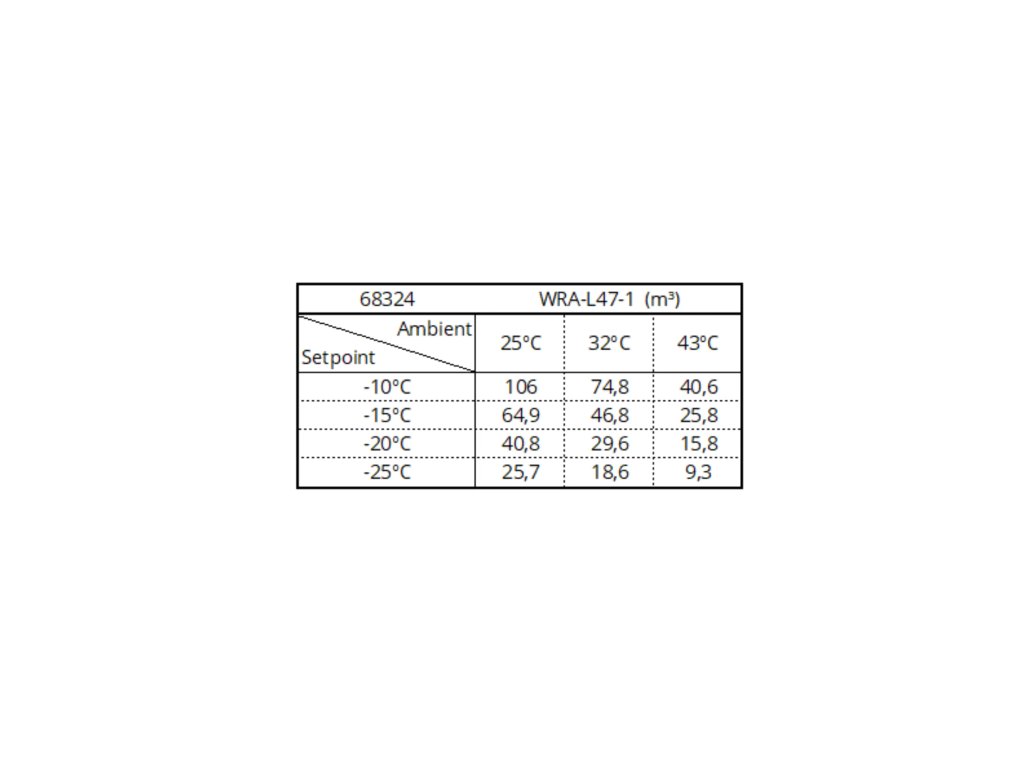 | 68324 | WRA-L47-1 (m³) | | |
|---|---|---|---|
| Ambient / Setpoint | 25°C | 32°C | 43°C |
| -10°C | 106 | 74,8 | 40,6 |
| -15°C | 64,9 | 46,8 | 25,8 |
| -20°C | 40,8 | 29,6 | 15,8 |
| -25°C | 25,7 | 18,6 | 9,3 |